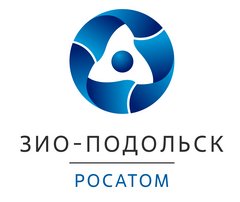 ЗИО-ПОДОЛЬСК

РОСАТОМ